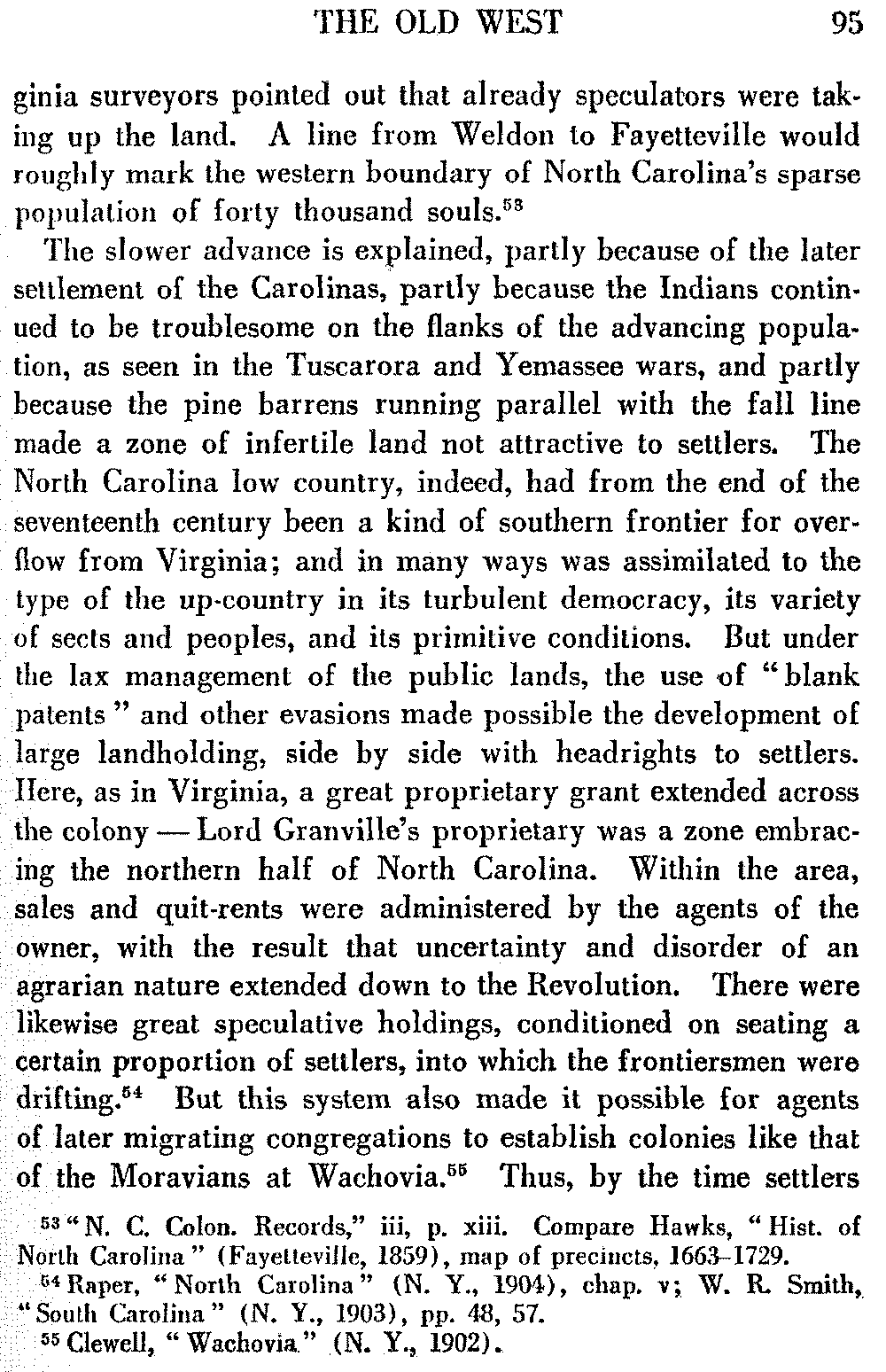 THE OLD WEST 95

ginia surveyors pointed out that already speculators were taking up the land. A line from Weldon to Fayetteville would roughly mark the western boundary of North Carolina's sparse population of forty thousand souls.$^{53}$

The slower advance is explained, partly because of the later settlement of the Carolinas, partly because the Indians continued to be troublesome on the flanks of the advancing population, as seen in the Tuscarora and Yemassee wars, and partly because the pine barrens running parallel with the fall line made a zone of infertile land not attractive to settlers. The North Carolina low country, indeed, had from the end of the seventeenth century been a kind of southern frontier for overflow from Virginia; and in many ways was assimilated to the type of the up-country in its turbulent democracy, its variety of sects and peoples, and its primitive conditions. But under the lax management of the public lands, the use of "blank patents" and other evasions made possible the development of large landholding, side by side with headrights to settlers. Here, as in Virginia, a great proprietary grant extended across the colony — Lord Granville's proprietary was a zone embracing the northern half of North Carolina. Within the area, sales and quit-rents were administered by the agents of the owner, with the result that uncertainty and disorder of an agrarian nature extended down to the Revolution. There were likewise great speculative holdings, conditioned on seating a certain proportion of settlers, into which the frontiersmen were drifting.$^{54}$ But this system also made it possible for agents of later migrating congregations to establish colonies like that of the Moravians at Wachovia.$^{55}$ Thus, by the time settlers

$^{53}$ "N. C. Colon. Records," iii, p. xiii. Compare Hawks, "Hist. of North Carolina" (Fayetteville, 1859), map of precincts, 1663–1729.

$^{54}$ Raper, "North Carolina" (N. Y., 1904), chap. v; W. R. Smith, "South Carolina" (N. Y., 1903), pp. 48, 57.

$^{55}$ Clewell, "Wachovia" (N. Y., 1902).